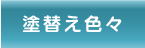 塗替え色々